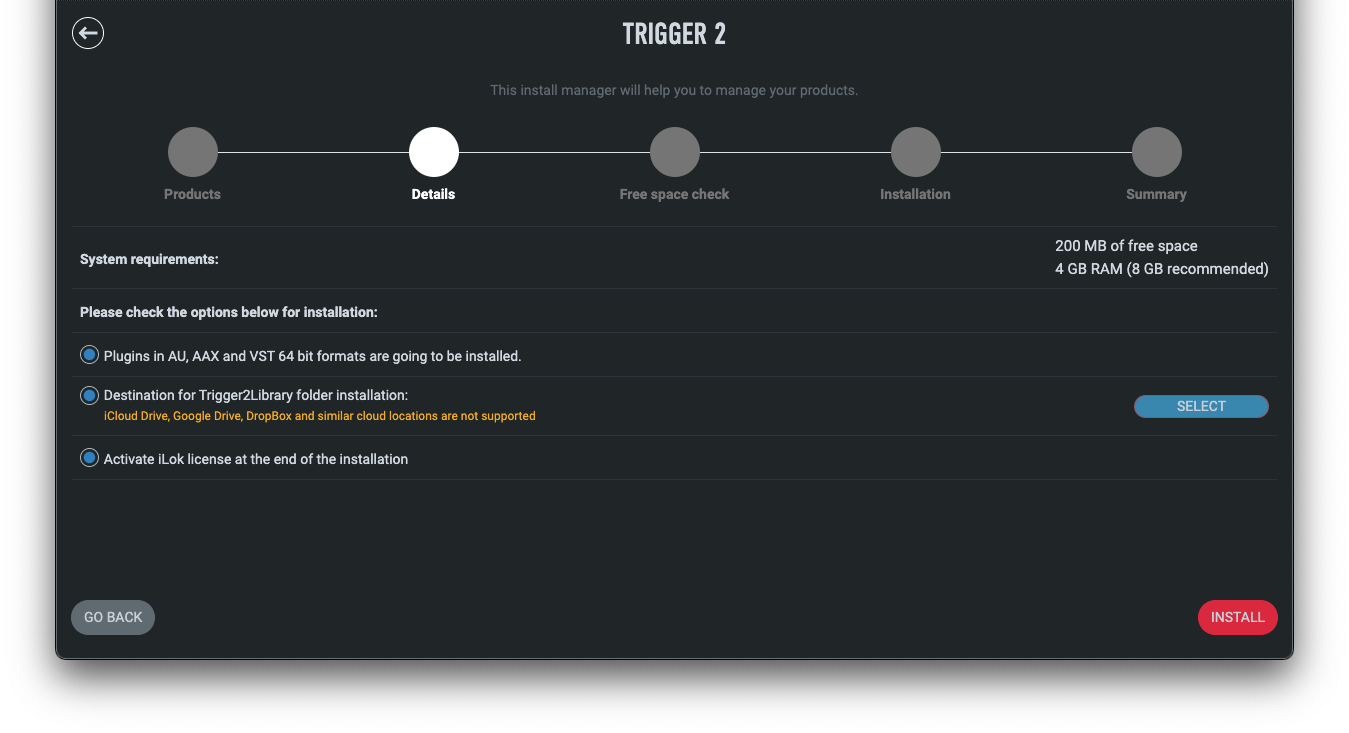 TRIGGER 2

This install manager will help you to manage your products.

Products

Details

Free space check

Installation

Summary

System requirements:

200 MB of free space
4 GB RAM (8 GB recommended)

Please check the options below for installation:

Plugins in AU, AAX and VST 64 bit formats are going to be installed.

Destination for Trigger2Library folder installation:
iCloud Drive, Google Drive, DropBox and similar cloud locations are not supported

SELECT

Activate iLok license at the end of the installation

GO BACK

INSTALL